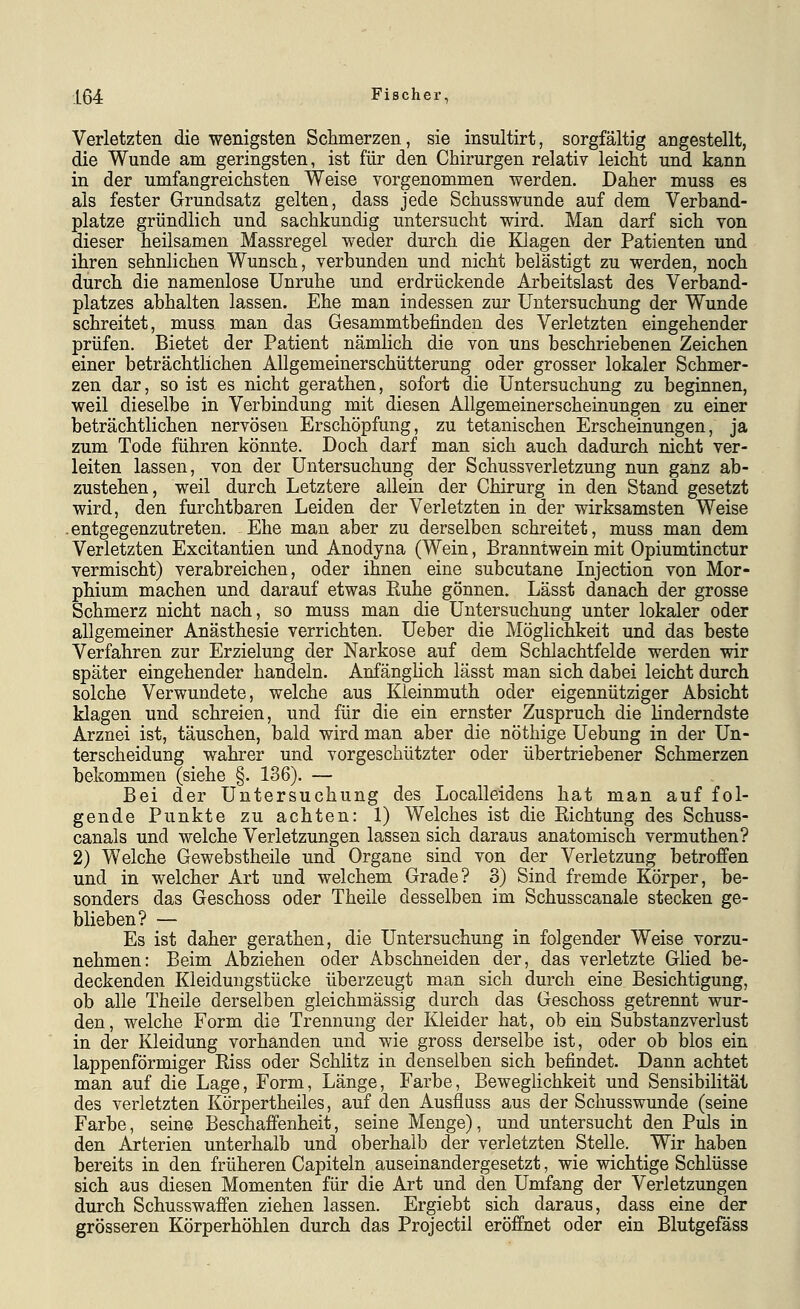 164 Fischer,

Verletzten die wenigsten Schmerzen, sie insultirt, sorgfältig angestellt, die Wunde am geringsten, ist für den Chirurgen relativ leicht und kann in der umfangreichsten Weise vorgenommen werden. Daher muss es als fester Grundsatz gelten, dass jede Schusswunde auf dem Verbandplatze gründlich und sachkundig untersucht wird. Man darf sich von dieser heilsamen Massregel weder durch die Klagen der Patienten und ihren sehnlichen Wunsch, verbunden und nicht belästigt zu werden, noch durch die namenlose Unruhe und erdrückende Arbeitslast des Verbandplatzes abhalten lassen. Ehe man indessen zur Untersuchung der Wunde schreitet, muss man das Gesammtbefinden des Verletzten eingehender prüfen. Bietet der Patient nämlich die von uns beschriebenen Zeichen einer beträchtlichen Allgemeinerschütterung oder grosser lokaler Schmerzen dar, so ist es nicht gerathen, sofort die Untersuchung zu beginnen, weil dieselbe in Verbindung mit diesen Allgemeinerscheinungen zu einer beträchtlichen nervösen Erschöpfung, zu tetanischen Erscheinungen, ja zum Tode führen könnte. Doch darf man sich auch dadurch nicht verleiten lassen, von der Untersuchung der Schussverletzung nun ganz abzustehen, weil durch Letztere allein der Chirurg in den Stand gesetzt wird, den furchtbaren Leiden der Verletzten in der wirksamsten Weise entgegenzutreten. Ehe man aber zu derselben schreitet, muss man dem Verletzten Excitantien und Anodyna (Wein, Branntwein mit Opiumtinctur vermischt) verabreichen, oder ihnen eine subcutane Injection von Morphium machen und darauf etwas Ruhe gönnen. Lässt danach der grosse Schmerz nicht nach, so muss man die Untersuchung unter lokaler oder allgemeiner Anästhesie verrichten. Ueber die Möglichkeit und das beste Verfahren zur Erzielung der Narkose auf dem Schlachtfelde werden wir später eingehender handeln. Anfänglich lässt man sich dabei leicht durch solche Verwundete, welche aus Kleinmuth oder eigennütziger Absicht klagen und schreien, und für die ein ernster Zuspruch die linderndste Arznei ist, täuschen, bald wird man aber die nöthige Uebung in der Unterscheidung wahrer und vorgeschützter oder übertriebener Schmerzen bekommen (siehe §. 136). —

Bei der Untersuchung des Localleidens hat man auf folgende Punkte zu achten: 1) Welches ist die Richtung des Schusscanals und welche Verletzungen lassen sich daraus anatomisch vermuthen? 2) Welche Gewebstheile und Organe sind von der Verletzung betroffen und in welcher Art und welchem Grade? 3) Sind fremde Körper, besonders das Geschoss oder Theile desselben im Schusscanale stecken geblieben? —

Es ist daher gerathen, die Untersuchung in folgender Weise vorzunehmen: Beim Abziehen oder Abschneiden der, das verletzte Glied bedeckenden Kleidungstücke überzeugt man sich durch eine Besichtigung, ob alle Theile derselben gleichmässig durch das Geschoss getrennt wurden, welche Form die Trennung der Kleider hat, ob ein Substanzverlust in der Kleidung vorhanden und wie gross derselbe ist, oder ob blos ein lappenförmiger Riss oder Schlitz in denselben sich befindet. Dann achtet man auf die Lage, Form, Länge, Farbe, Beweglichkeit und Sensibilität des verletzten Körpertheiles, auf den Ausfluss aus der Schusswunde (seine Farbe, seine Beschaffenheit, seine Menge), und untersucht den Puls in den Arterien unterhalb und oberhalb der verletzten Stelle. Wir haben bereits in den früheren Capiteln auseinandergesetzt, wie wichtige Schlüsse sich aus diesen Momenten für die Art und den Umfang der Verletzungen durch Schusswaffen ziehen lassen. Ergiebt sich daraus, dass eine der grösseren Körperhöhlen durch das Projectil eröffnet oder ein Blutgefäss